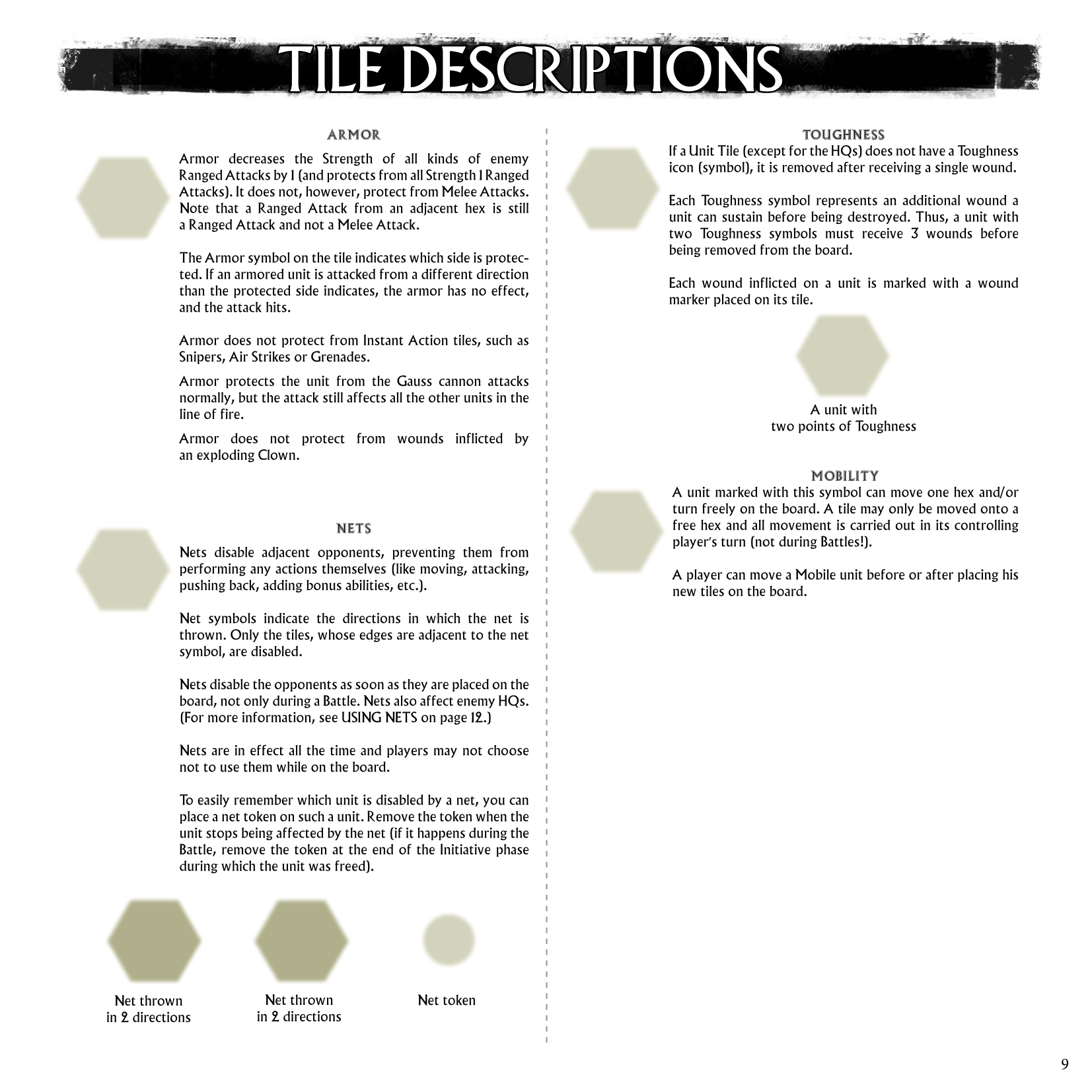 TILE DESCRIPTIONS

ARMOR

Armor decreases the Strength of all kinds of enemy Ranged Attacks by 1 (and protects from all Strength 1 Ranged Attacks). It does not, however, protect from Melee Attacks. Note that a Ranged Attack from an adjacent hex is still a Ranged Attack and not a Melee Attack.

The Armor symbol on the tile indicates which side is protected. If an armored unit is attacked from a different direction than the protected side indicates, the armor has no effect, and the attack hits.

Armor does not protect from Instant Action tiles, such as Snipers, Air Strikes or Grenades.

Armor protects the unit from the Gauss cannon attacks normally, but the attack still affects all the other units in the line of fire.

Armor does not protect from wounds inflicted by an exploding Clown.

NETS

Nets disable adjacent opponents, preventing them from performing any actions themselves (like moving, attacking, pushing back, adding bonus abilities, etc.).

Net symbols indicate the directions in which the net is thrown. Only the tiles, whose edges are adjacent to the net symbol, are disabled.

Nets disable the opponents as soon as they are placed on the board, not only during a Battle. Nets also affect enemy HQs. (For more information, see USING NETS on page 12.)

Nets are in effect all the time and players may not choose not to use them while on the board.

To easily remember which unit is disabled by a net, you can place a net token on such a unit. Remove the token when the unit stops being affected by the net (if it happens during the Battle, remove the token at the end of the Initiative phase during which the unit was freed).

Net thrown in 2 directions

Net thrown in 2 directions

Net token

TOUGHNESS

If a Unit Tile (except for the HQs) does not have a Toughness icon (symbol), it is removed after receiving a single wound.

Each Toughness symbol represents an additional wound a unit can sustain before being destroyed. Thus, a unit with two Toughness symbols must receive 3 wounds before being removed from the board.

Each wound inflicted on a unit is marked with a wound marker placed on its tile.

A unit with two points of Toughness

MOBILITY

A unit marked with this symbol can move one hex and/or turn freely on the board. A tile may only be moved onto a free hex and all movement is carried out in its controlling player's turn (not during Battles!).

A player can move a Mobile unit before or after placing his new tiles on the board.

9